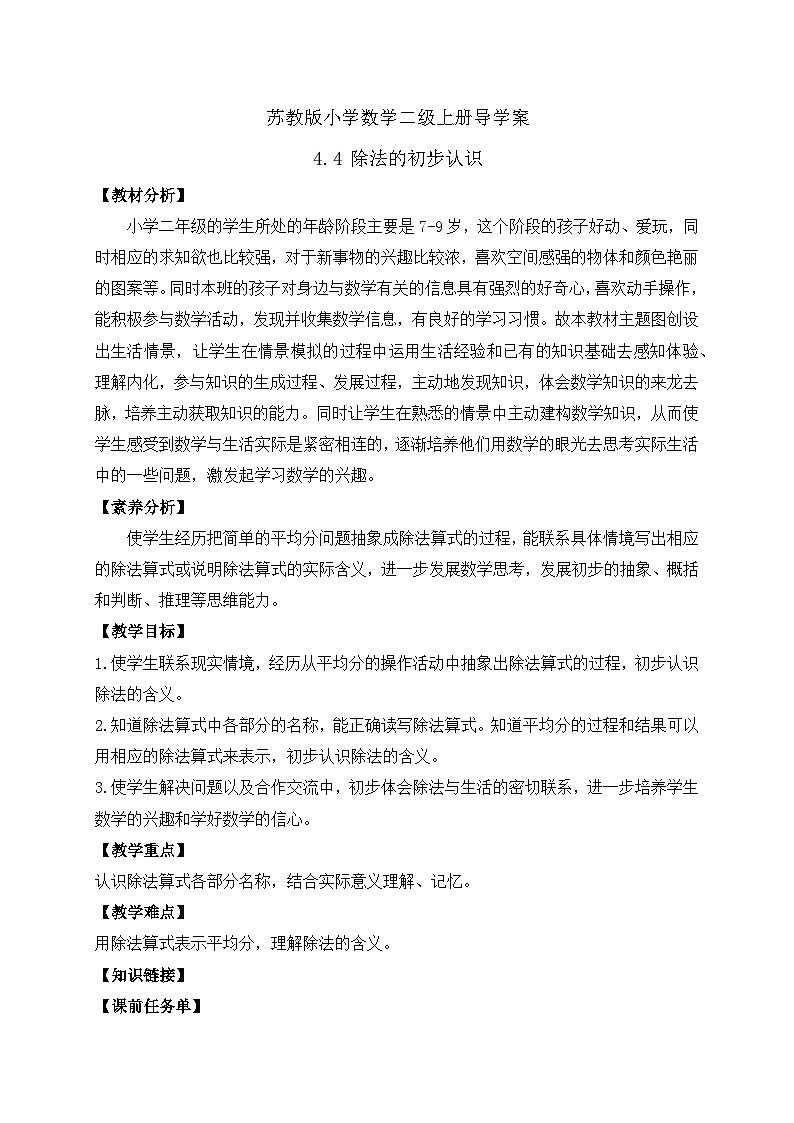 苏教版小学数学二级上册导学案

4.4 除法的初步认识

【教材分析】

小学二年级的学生所处的年龄阶段主要是 7-9 岁，这个阶段的孩子好动、爱玩，同时相应的求知欲也比较强，对于新事物的兴趣比较浓，喜欢空间感强的物体和颜色艳丽的图案等。同时本班的孩子对身边与数学有关的信息具有强烈的好奇心，喜欢动手操作，能积极参与数学活动，发现并收集数学信息，有良好的学习习惯。故本教材主题图创设出生活情景，让学生在情景模拟的过程中运用生活经验和已有的知识基础去感知体验、理解内化，参与知识的生成过程、发展过程，主动地发现知识，体会数学知识的来龙去脉，培养主动获取知识的能力。同时让学生在熟悉的情景中主动建构数学知识，从而使学生感受到数学与生活实际是紧密相连的，逐渐培养他们用数学的眼光去思考实际生活中的一些问题，激发起学习数学的兴趣。

【素养分析】

使学生经历把简单的平均分问题抽象成除法算式的过程，能联系具体情境写出相应的除法算式或说明除法算式的实际含义，进一步发展数学思考，发展初步的抽象、概括和判断、推理等思维能力。

【教学目标】

1.使学生联系现实情境，经历从平均分的操作活动中抽象出除法算式的过程，初步认识除法的含义。

2.知道除法算式中各部分的名称，能正确读写除法算式。知道平均分的过程和结果可以用相应的除法算式来表示，初步认识除法的含义。

3.使学生解决问题以及合作交流中，初步体会除法与生活的密切联系，进一步培养学生数学的兴趣和学好数学的信心。

【教学重点】

认识除法算式各部分名称，结合实际意义理解、记忆。

【教学难点】

用除法算式表示平均分，理解除法的含义。

【知识链接】

【课前任务单】